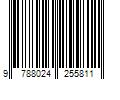 9 788024 255811